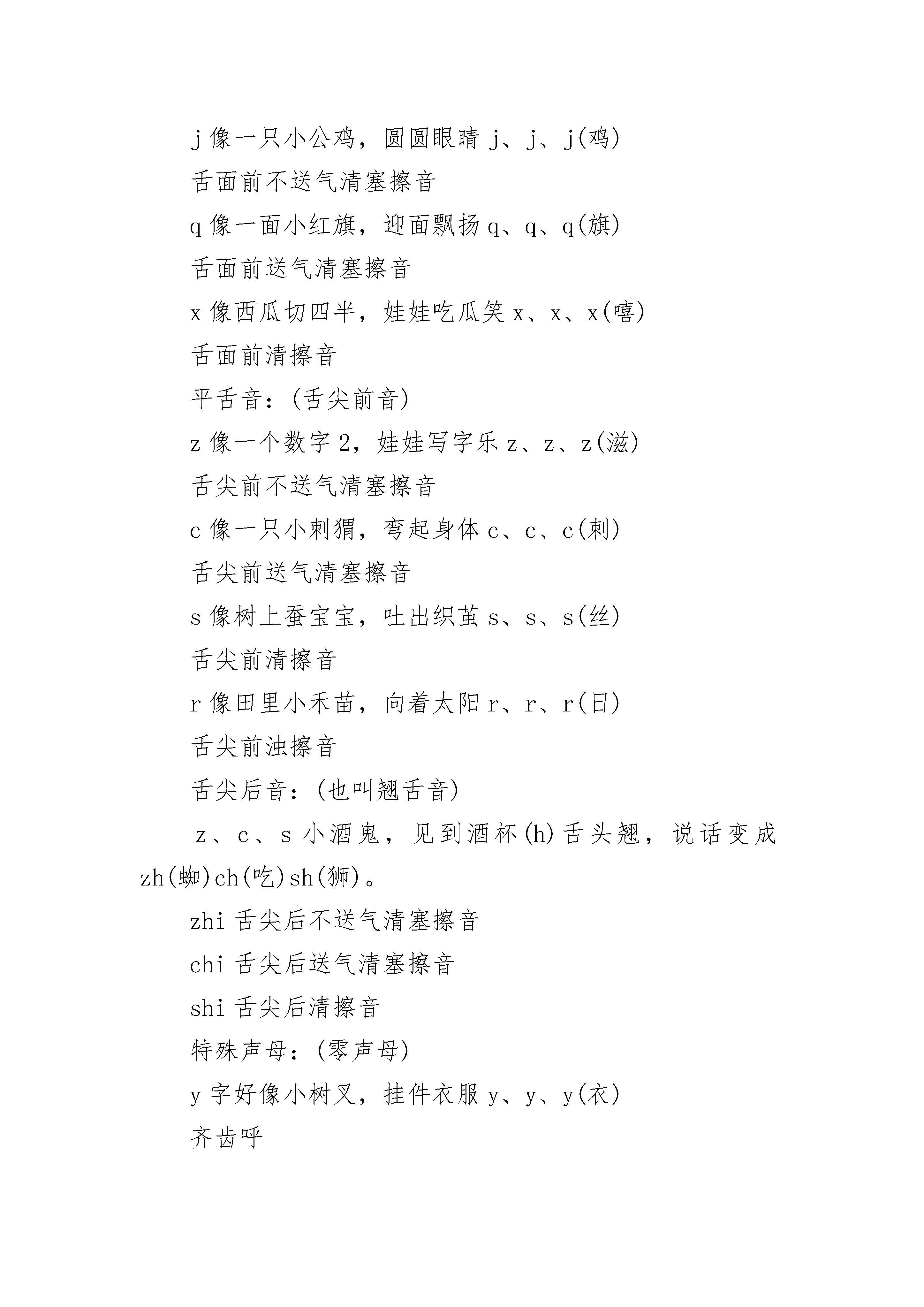 j 像一只小公鸡，圆圆眼睛 j、j、j(鸡)

舌面前不送气清塞擦音

q 像一面小红旗，迎面飘扬 q、q、q(旗)

舌面前送气清塞擦音

x 像西瓜切四半，娃娃吃瓜笑 x、x、x(嘻)

舌面前清擦音

平舌音：(舌尖前音)

z 像一个数字 2，娃娃写字乐 z、z、z(滋)

舌尖前不送气清塞擦音

c 像一只小刺猬，弯起身体 c、c、c(刺)

舌尖前送气清塞擦音

s 像树上蚕宝宝，吐出织茧 s、s、s(丝)

舌尖前清擦音

r 像田里小禾苗，向着太阳 r、r、r(日)

舌尖前浊擦音

舌尖后音：(也叫翘舌音)

z、c、s 小酒鬼，见到酒杯(h)舌头翘，说话变成 zh(蜘)ch(吃)sh(狮)。

zhi 舌尖后不送气清塞擦音

chi 舌尖后送气清塞擦音

shi 舌尖后清擦音

特殊声母：(零声母)

y 字好像小树叉，挂件衣服 y、y、y(衣)

齐齿呼